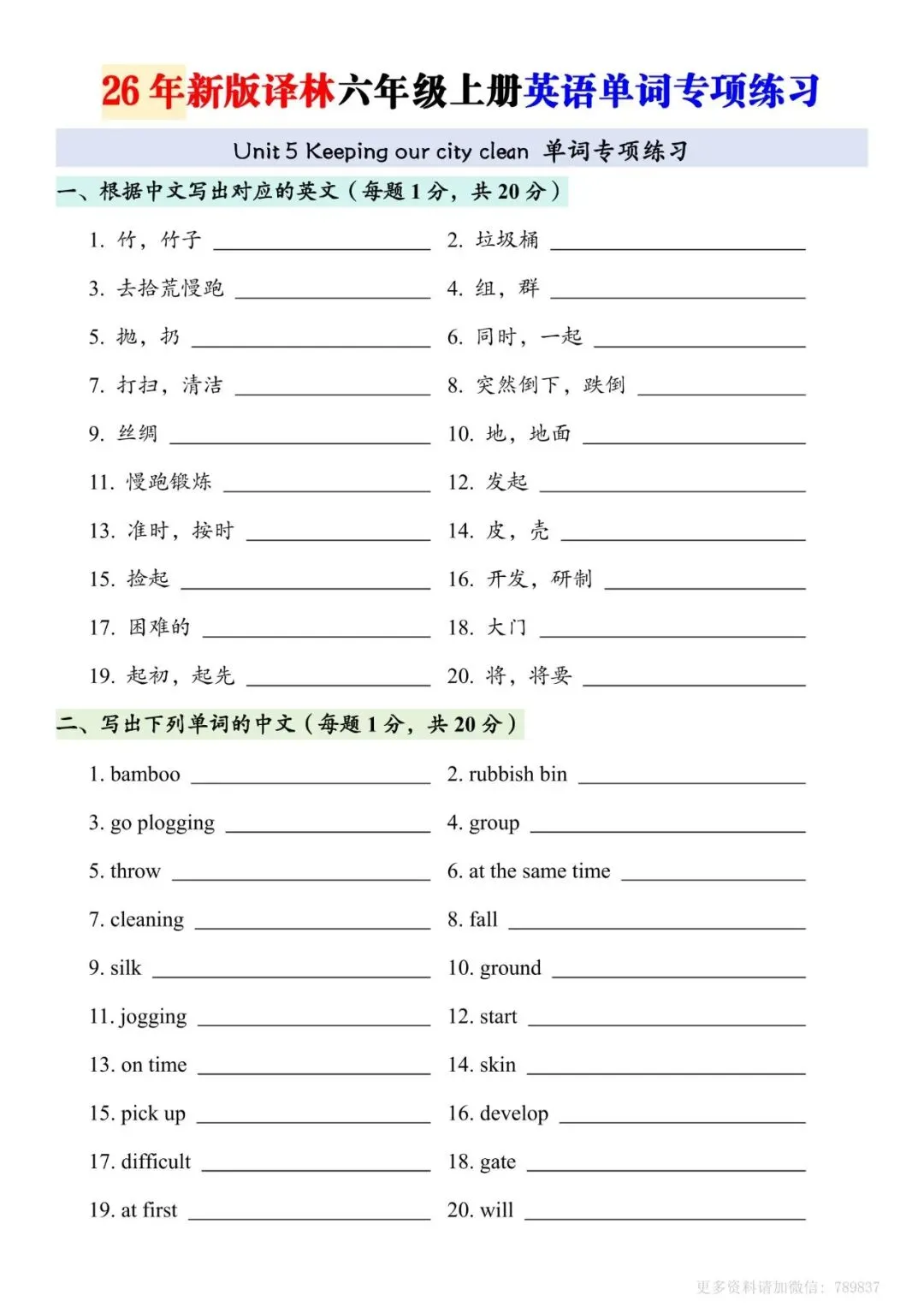 26 年新版译林六年级上册英语单词专项练习

Unit 5 Keeping our city clean 单词专项练习

一、根据中文写出对应的英文（每题 1 分，共 20 分）

1. 竹，竹子 ____________
2. 垃圾桶 ____________
3. 去拾荒慢跑 ____________
4. 组，群 ____________
5. 抛，扔 ____________
6. 同时，一起 ____________
7. 打扫，清洁 ____________
8. 突然倒下，跌倒 ____________
9. 丝绸 ____________
10. 地，地面 ____________
11. 慢跑锻炼 ____________
12. 发起 ____________
13. 准时，按时 ____________
14. 皮，壳 ____________
15. 捡起 ____________
16. 开发，研制 ____________
17. 困难的 ____________
18. 大门 ____________
19. 起初，起先 ____________
20. 将，将要 ____________

二、写出下列单词的中文（每题 1 分，共 20 分）

1. bamboo ____________
2. rubbish bin ____________
3. go plogging ____________
4. group ____________
5. throw ____________
6. at the same time ____________
7. cleaning ____________
8. fall ____________
9. silk ____________
10. ground ____________
11. jogging ____________
12. start ____________
13. on time ____________
14. skin ____________
15. pick up ____________
16. develop ____________
17. difficult ____________
18. gate ____________
19. at first ____________
20. will ____________

更多资料请加微信：789837